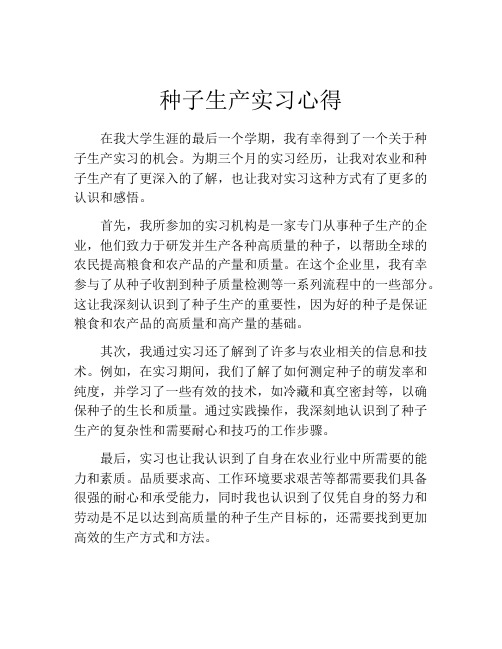 种子生产实习心得

在我大学生涯的最后一个学期，我有幸得到了一个关于种子生产实习的机会。为期三个月的实习经历，让我对农业和种子生产有了更深入的了解，也让我对实习这种方式有了更多的认识和感悟。

首先，我所参加的实习机构是一家专门从事种子生产的企业，他们致力于研发并生产各种高质量的种子，以帮助全球的农民提高粮食和农产品的产量和质量。在这个企业里，我有幸参与了从种子收割到种子质量检测等一系列流程中的一些部分。这让我深刻认识到了种子生产的重要性，因为好的种子是保证粮食和农产品的高质量和高产量的基础。

其次，我通过实习还了解到了许多与农业相关的信息和技术。例如，在实习期间，我们了解了如何测定种子的萌发率和纯度，并学习了一些有效的技术，如冷藏和真空密封等，以确保种子的生长和质量。通过实践操作，我深刻地认识到了种子生产的复杂性和需要耐心和技巧的工作步骤。

最后，实习也让我认识到了自身在农业行业中所需要的能力和素质。品质要求高、工作环境要求艰苦等都需要我们具备很强的耐心和承受能力，同时我也认识到了仅凭自身的努力和劳动是不足以达到高质量的种子生产目标的，还需要找到更加高效的生产方式和方法。